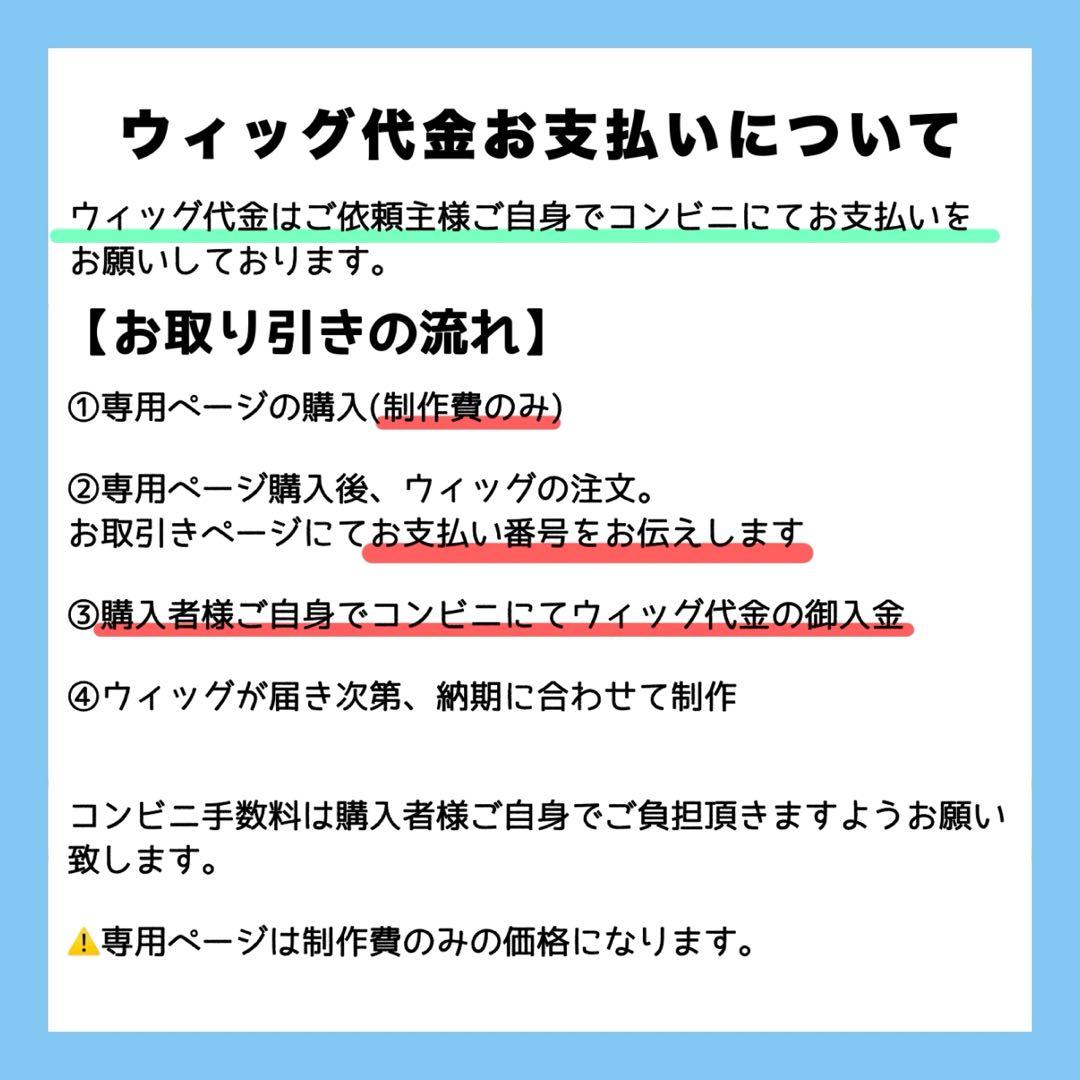 ウィッグ代金お支払いについて

ウィッグ代金はご依頼主様ご自身でコンビニにてお支払いをお願いしております。

【お取り引きの流れ】

①専用ページの購入(制作費のみ)

②専用ページ購入後、ウィッグの注文。
お取引きページにてお支払い番号をお伝えします

③購入者様ご自身でコンビニにてウィッグ代金の御入金

④ウィッグが届き次第、納期に合わせて制作

コンビニ手数料は購入者様ご自身でご負担頂きますようお願い致します。

⚠️専用ページは制作費のみの価格になります。